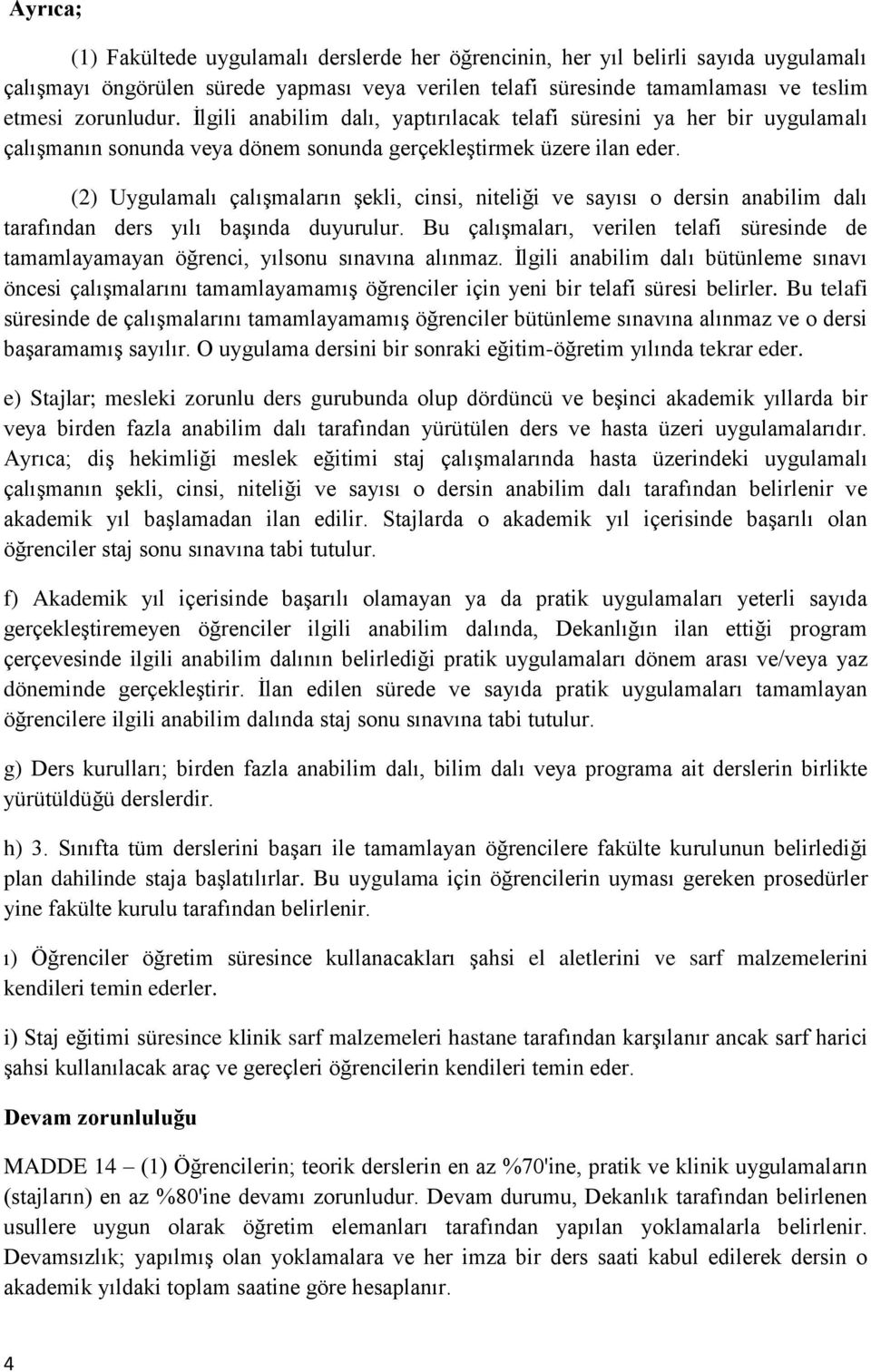 Ayrıca;

(1) Fakültede uygulamalı derslerde her öğrencinin, her yıl belirli sayıda uygulamalı çalışmayı öngörülen sürede yapması veya verilen telafi süresinde tamamlaması ve teslim etmesi zorunludur. İlgili anabilim dalı, yaptırılacak telafi süresini ya her bir uygulamalı çalışmanın sonunda veya dönem sonunda gerçekleştirmek üzere ilan eder.

(2) Uygulamalı çalışmaların şekli, cinsi, niteliği ve sayısı o dersin anabilim dalı tarafından ders yılı başında duyurulur. Bu çalışmaları, verilen telafi süresinde de tamamlayamayan öğrenci, yılsonu sınavına alınmaz. İlgili anabilim dalı bütünleme sınavı öncesi çalışmalarını tamamlayamamış öğrenciler için yeni bir telafi süresi belirler. Bu telafi süresinde de çalışmalarını tamamlayamamış öğrenciler bütünleme sınavına alınmaz ve o dersi başaramamış sayılır. O uygulama dersini bir sonraki eğitim-öğretim yılında tekrar eder.

e) Stajlar; mesleki zorunlu ders gurubunda olup dördüncü ve beşinci akademik yıllarda bir veya birden fazla anabilim dalı tarafından yürütülen ders ve hasta üzeri uygulamalarıdır. Ayrıca; diş hekimliği meslek eğitimi staj çalışmalarında hasta üzerindeki uygulamalı çalışmanın şekli, cinsi, niteliği ve sayısı o dersin anabilim dalı tarafından belirlenir ve akademik yıl başlamadan ilan edilir. Stajlarda o akademik yıl içerisinde başarılı olan öğrenciler staj sonu sınavına tabi tutulur.

f) Akademik yıl içerisinde başarılı olamayan ya da pratik uygulamaları yeterli sayıda gerçekleştiremeyen öğrenciler ilgili anabilim dalında, Dekanlığın ilan ettiği program çerçevesinde ilgili anabilim dalının belirlediği pratik uygulamaları dönem arası ve/veya yaz döneminde gerçekleştirir. İlan edilen sürede ve sayıda pratik uygulamaları tamamlayan öğrencilere ilgili anabilim dalında staj sonu sınavına tabi tutulur.

g) Ders kurulları; birden fazla anabilim dalı, bilim dalı veya programa ait derslerin birlikte yürütüldüğü derslerdir.

h) 3. Sınıfta tüm derslerini başarı ile tamamlayan öğrencilere fakülte kurulunun belirlediği plan dahilinde staja başlatılırlar. Bu uygulama için öğrencilerin uyması gereken prosedürler yine fakülte kurulu tarafından belirlenir.

ı) Öğrenciler öğretim süresince kullanacakları şahsi el aletlerini ve sarf malzemelerini kendileri temin ederler.

i) Staj eğitimi süresince klinik sarf malzemeleri hastane tarafından karşılanır ancak sarf harici şahsi kullanılacak araç ve gereçleri öğrencilerin kendileri temin eder.

Devam zorunluluğu

MADDE 14 – (1) Öğrencilerin; teorik derslerin en az %70'ine, pratik ve klinik uygulamaların (stajların) en az %80'ine devamı zorunludur. Devam durumu, Dekanlık tarafından belirlenen usullere uygun olarak öğretim elemanları tarafından yapılan yoklamalarla belirlenir. Devamsızlık; yapılmış olan yoklamalara ve her imza bir ders saati kabul edilerek dersin o akademik yıldaki toplam saatine göre hesaplanır.

4